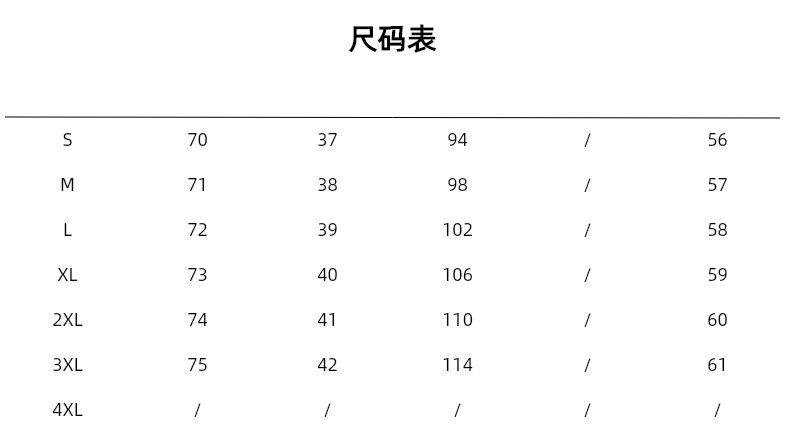 尺码表

| S | 70 | 37 | 94 | / | 56 |
|---|---|---|---|---|---|
| M | 71 | 38 | 98 | / | 57 |
| L | 72 | 39 | 102 | / | 58 |
| XL | 73 | 40 | 106 | / | 59 |
| 2XL | 74 | 41 | 110 | / | 60 |
| 3XL | 75 | 42 | 114 | / | 61 |
| 4XL | / | / | / | / | / |